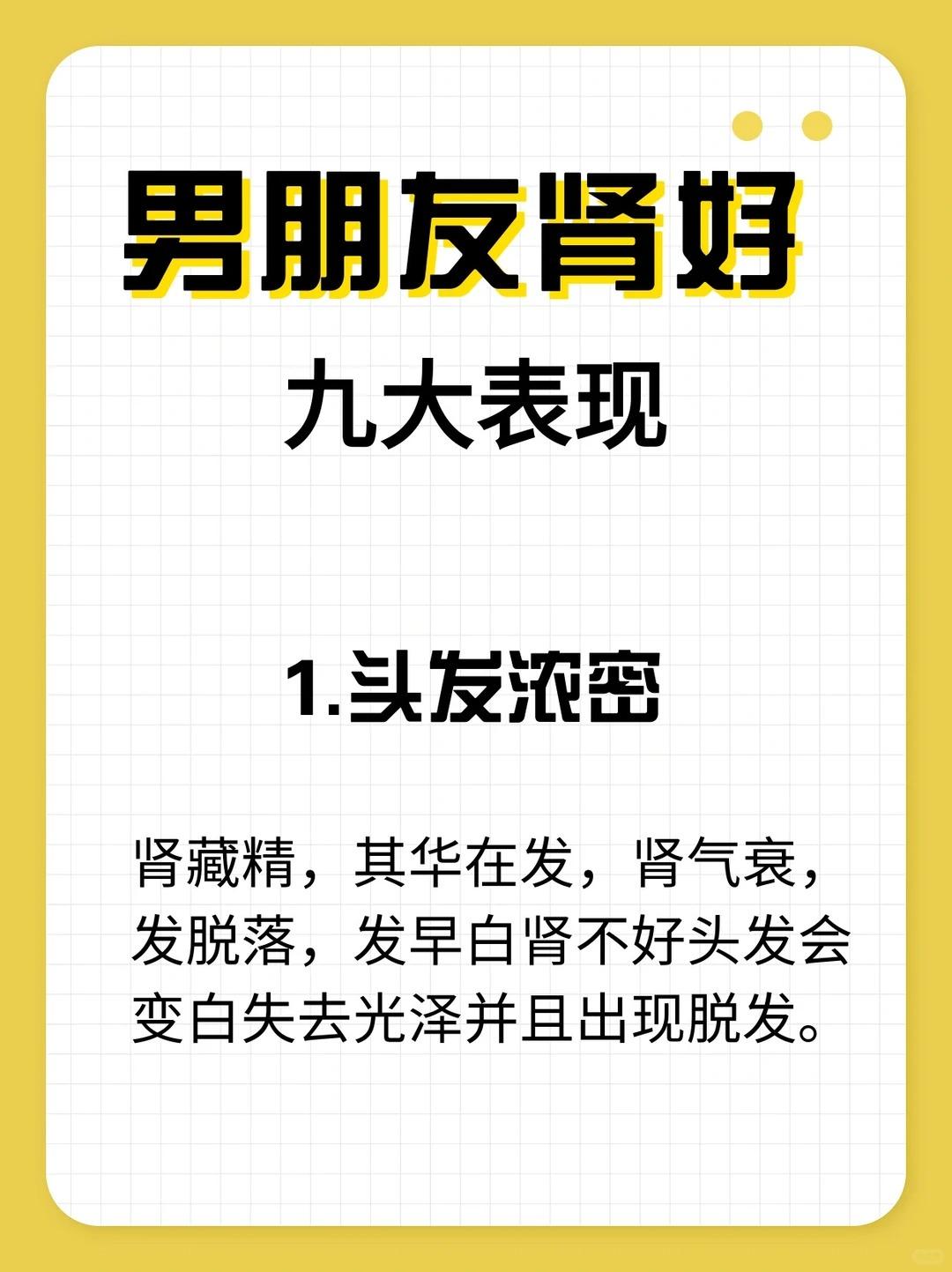 男朋友肾好

九大表现

1.头发浓密

肾藏精，其华在发，肾气衰，发脱落，发早白肾不好头发会变白失去光泽并且出现脱发。